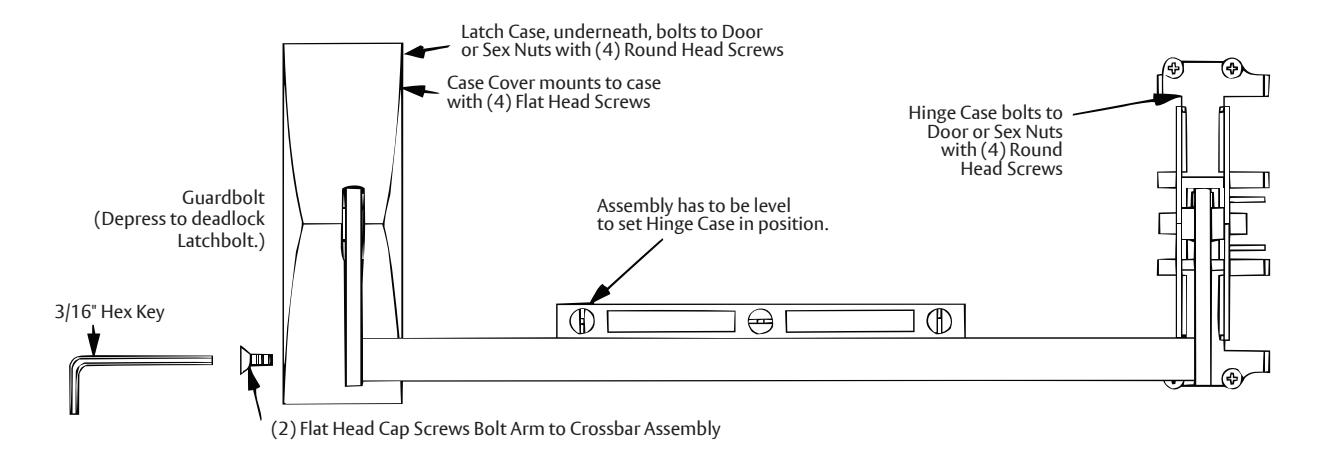 Latch Case, underneath, bolts to Door or Sex Nuts with (4) Round Head Screws

Case Cover mounts to case with (4) Flat Head Screws

Hinge Case bolts to Door or Sex Nuts with (4) Round Head Screws

Guardbolt (Depress to deadlock Latchbolt.)

Assembly has to be level to set Hinge Case in position.

3/16" Hex Key

(2) Flat Head Cap Screws Bolt Arm to Crossbar Assembly